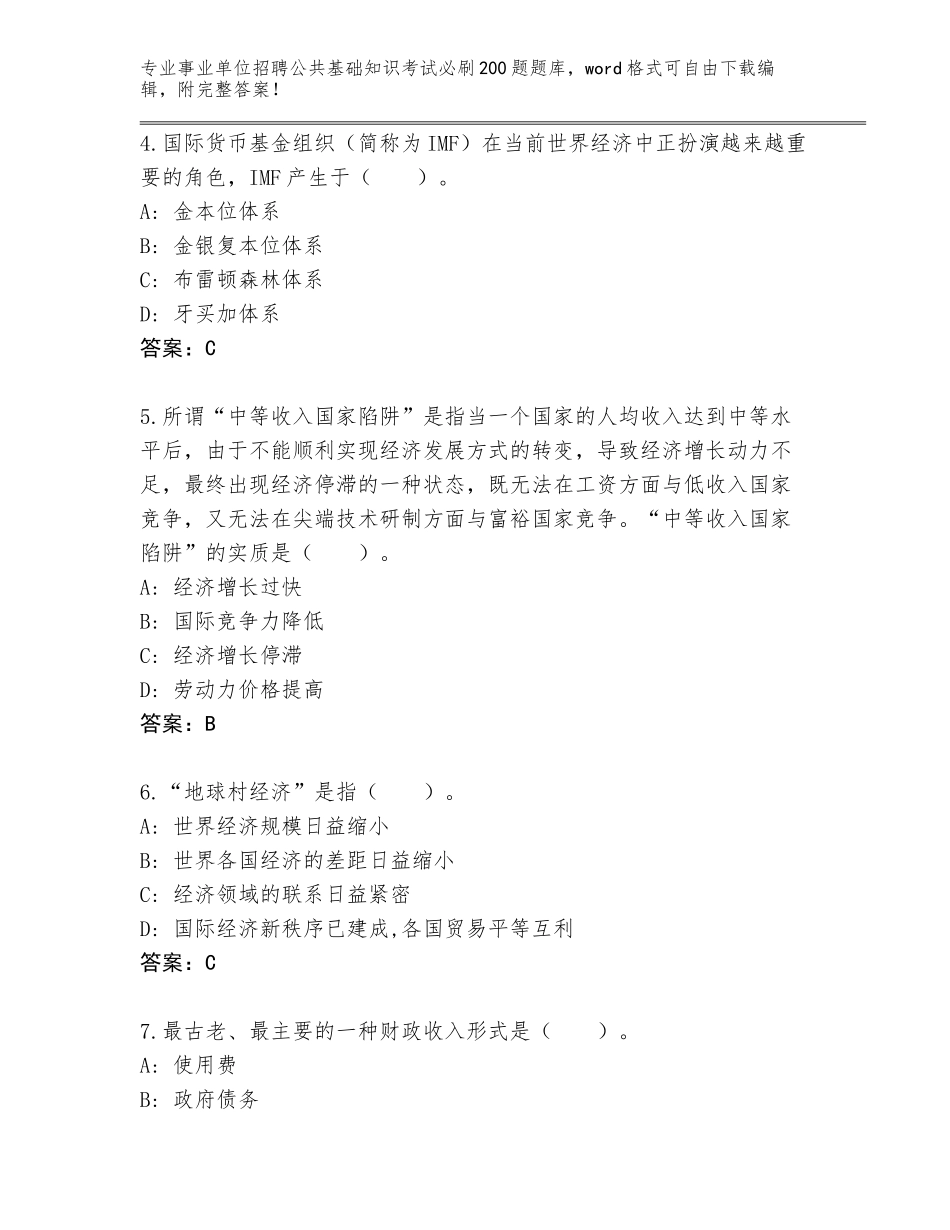 专业事业单位招聘公共基础知识考试必刷200题题库，word格式可自由下载编辑，附完整答案！

4.国际货币基金组织（简称为IMF）在当前世界经济中正扮演越来越重要的角色，IMF产生于（　　）。
A：金本位体系
B：金银复本位体系
C：布雷顿森林体系
D：牙买加体系
答案：C

5.所谓“中等收入国家陷阱”是指当一个国家的人均收入达到中等水平后，由于不能顺利实现经济发展方式的转变，导致经济增长动力不足，最终出现经济停滞的一种状态，既无法在工资方面与低收入国家竞争，又无法在尖端技术研制方面与富裕国家竞争。“中等收入国家陷阱”的实质是（　　）。
A：经济增长过快
B：国际竞争力降低
C：经济增长停滞
D：劳动力价格提高
答案：B

6.“地球村经济”是指（　　）。
A：世界经济规模日益缩小
B：世界各国经济的差距日益缩小
C：经济领域的联系日益紧密
D：国际经济新秩序已建成,各国贸易平等互利
答案：C

7.最古老、最主要的一种财政收入形式是（　　）。
A：使用费
B：政府债务